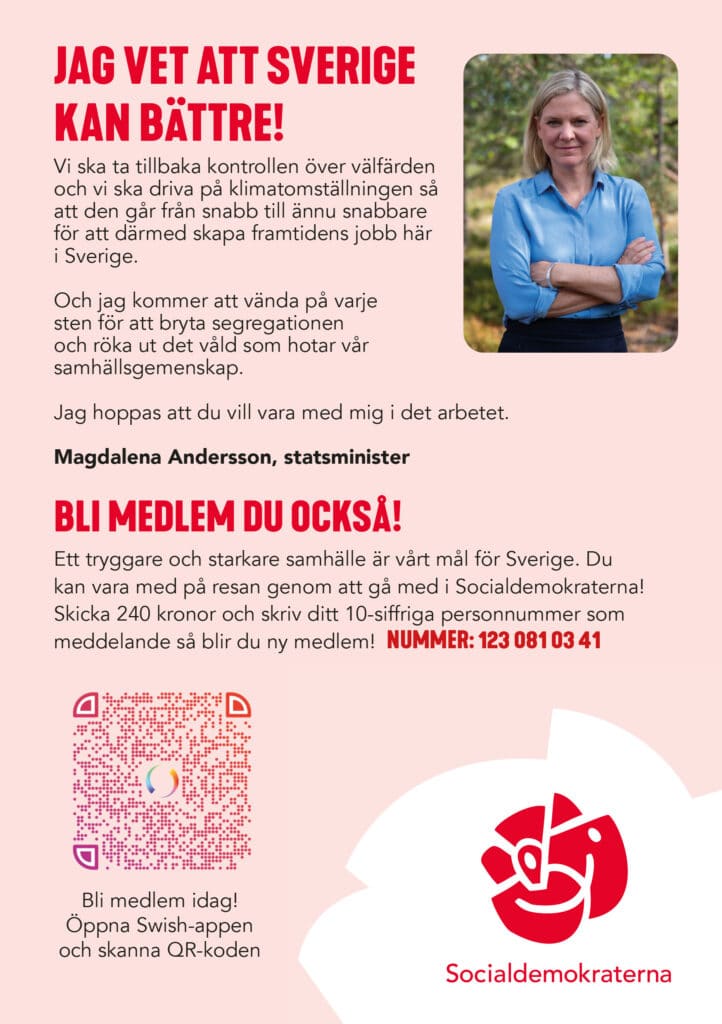 JAG VET ATT SVERIGE KAN BÄTTRE!

Vi ska ta tillbaka kontrollen över välfärden och vi ska driva på klimatomställningen så att den går från snabb till ännu snabbare för att därmed skapa framtidens jobb här i Sverige.

Och jag kommer att vända på varje sten för att bryta segregationen och röka ut det våld som hotar vår samhällsgemenskap.

Jag hoppas att du vill vara med mig i det arbetet.

Magdalena Andersson, statsminister

BLI MEDLEM DU OCKSÅ!

Ett tryggare och starkare samhälle är vårt mål för Sverige. Du kan vara med på resan genom att gå med i Socialdemokraterna! Skicka 240 kronor och skriv ditt 10-siffriga personnummer som meddelande så blir du ny medlem! NUMMER: 123 081 03 41

Bli medlem idag! Öppna Swish-appen och skanna QR-koden

Socialdemokraterna